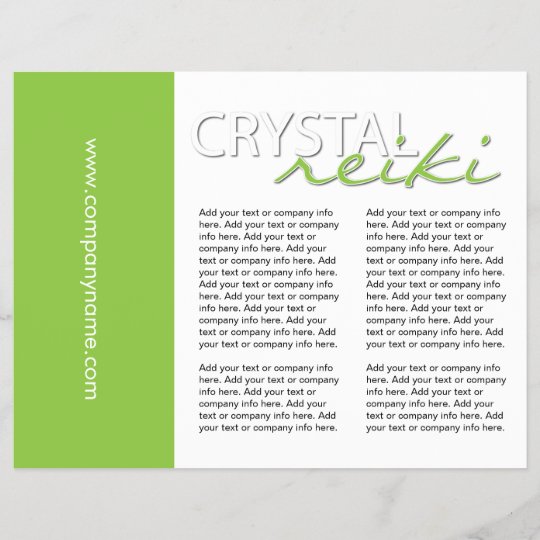 www.companyname.com

CRYSTAL
reiki

Add your text or company info here. Add your text or company info here. Add your text or company info here. Add your text or company info here. Add your text or company info here. Add your text or company info here. Add your text or company info here. Add your text or company info here. Add your text or company info here. Add your text or company info here.

Add your text or company info here. Add your text or company info here. Add your text or company info here. Add your text or company info here. Add your text or company info here.

Add your text or company info here. Add your text or company info here. Add your text or company info here. Add your text or company info here. Add your text or company info here. Add your text or company info here. Add your text or company info here. Add your text or company info here. Add your text or company info here. Add your text or company info here.

Add your text or company info here. Add your text or company info here. Add your text or company info here. Add your text or company info here. Add your text or company info here.